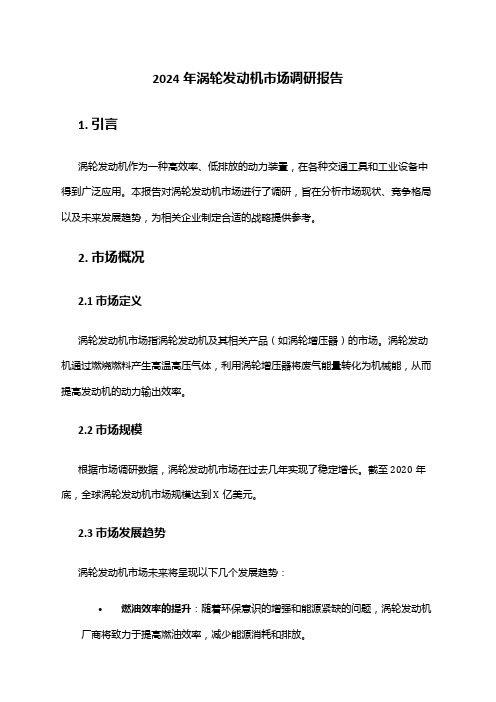 2024 年涡轮发动机市场调研报告

1. 引言

涡轮发动机作为一种高效率、低排放的动力装置，在各种交通工具和工业设备中得到广泛应用。本报告对涡轮发动机市场进行了调研，旨在分析市场现状、竞争格局以及未来发展趋势，为相关企业制定合适的战略提供参考。

2. 市场概况

2.1 市场定义

涡轮发动机市场指涡轮发动机及其相关产品（如涡轮增压器）的市场。涡轮发动机通过燃烧燃料产生高温高压气体，利用涡轮增压器将废气能量转化为机械能，从而提高发动机的动力输出效率。

2.2 市场规模

根据市场调研数据，涡轮发动机市场在过去几年实现了稳定增长。截至 2020 年底，全球涡轮发动机市场规模达到 X 亿美元。

2.3 市场发展趋势

涡轮发动机市场未来将呈现以下几个发展趋势：

• 燃油效率的提升：随着环保意识的增强和能源紧缺的问题，涡轮发动机厂商将致力于提高燃油效率，减少能源消耗和排放。